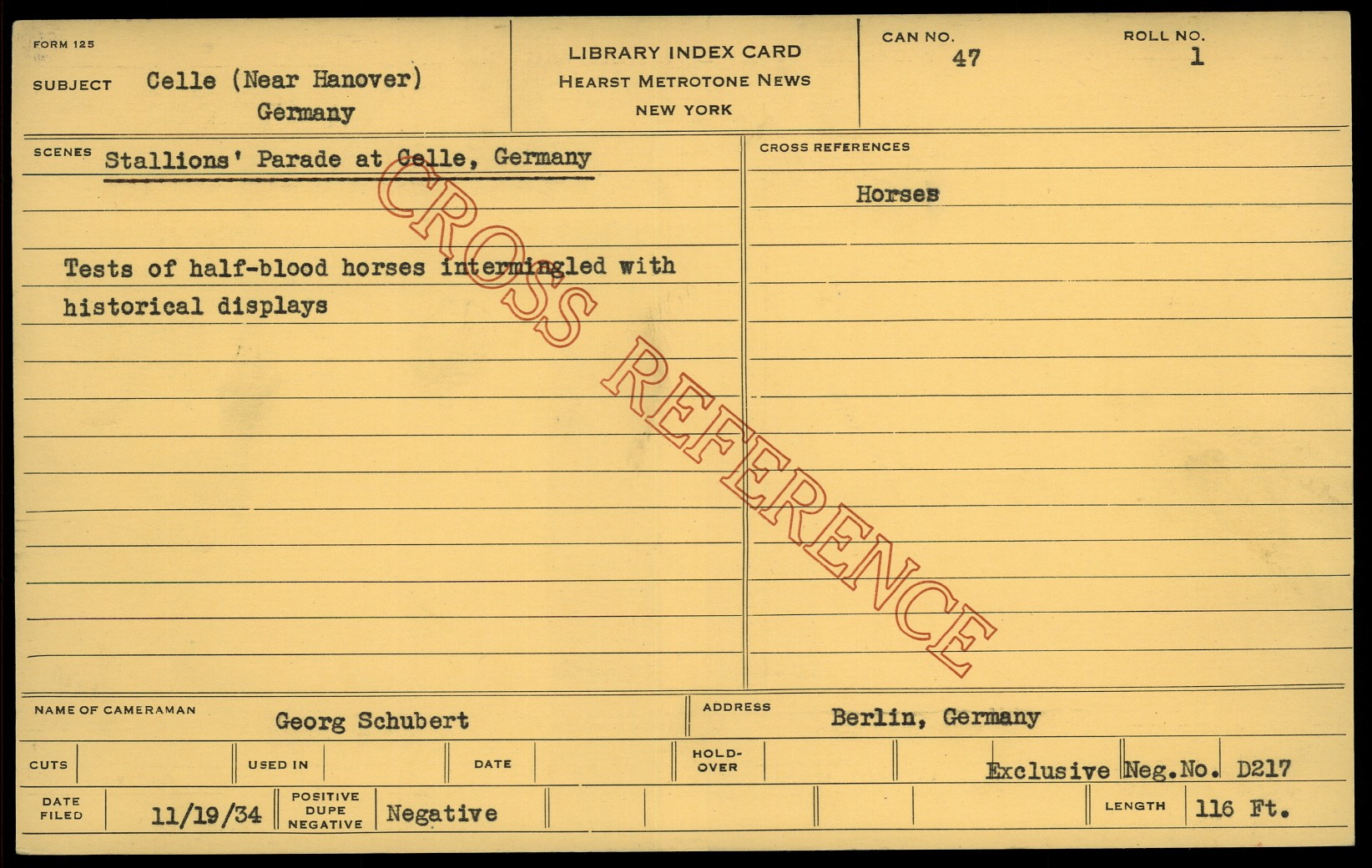 FORM 125

SUBJECT Celle (Near Hanover)
Germany

LIBRARY INDEX CARD
HEARST METROTONE NEWS
NEW YORK

CAN NO.
47

ROLL NO.
1

SCENES Stallions' Parade at Celle, Germany

Tests of half-blood horses intermingled with historical displays

CROSS REFERENCES

Horses

NAME OF CAMERAMAN Georg Schubert

ADDRESS Berlin, Germany

CUTS

USED IN

DATE

HOLD-OVER

Exclusive Neg.No. D217

DATE FILED 11/19/34

POSITIVE DUPE NEGATIVE Negative

LENGTH 116 Ft.

CROSS REFERENCE